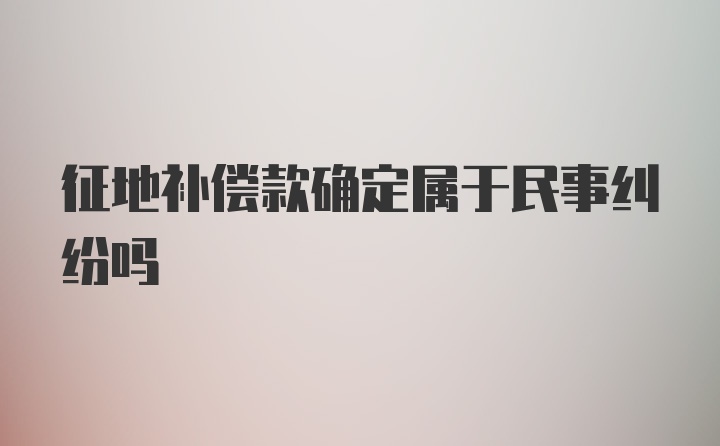 征地补偿款确定属于民事纠纷吗